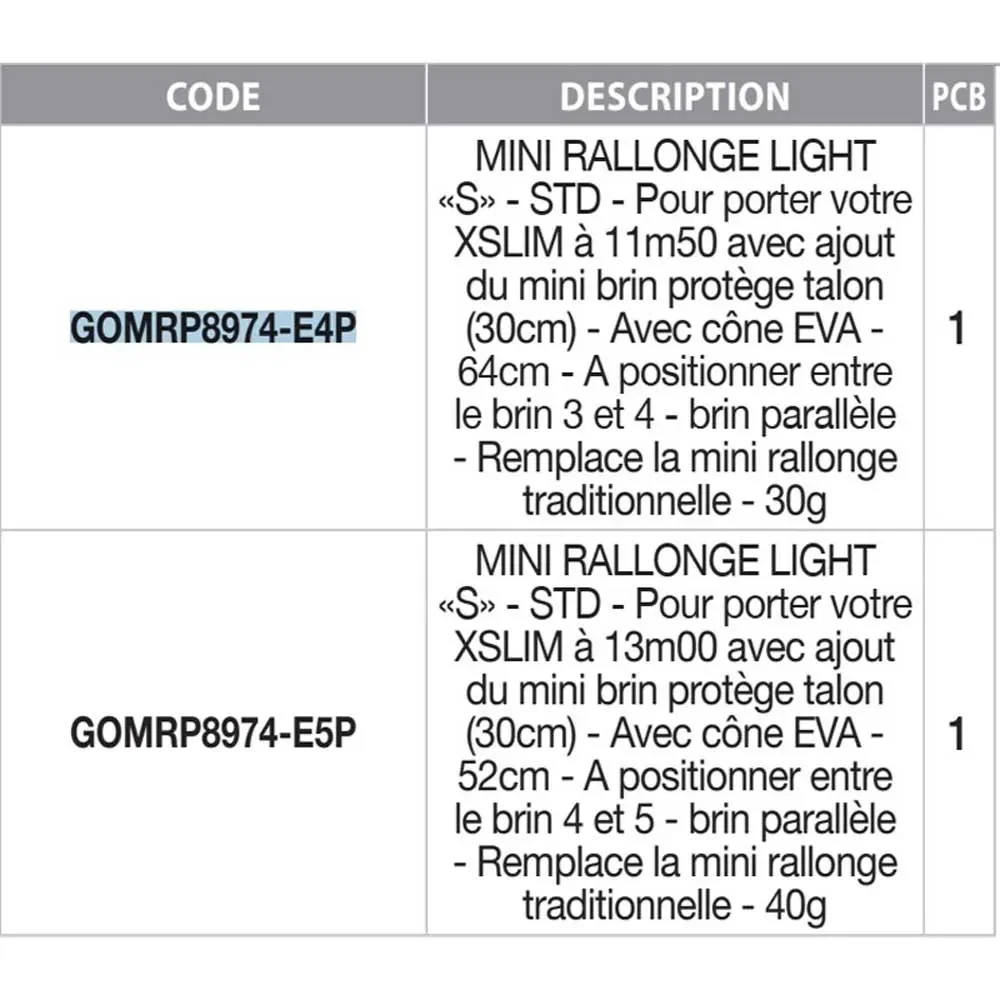 | CODE | DESCRIPTION | PCB |
|---|---|---|
| GOMRP8974-E4P | MINI RALLONGE LIGHT «S» - STD - Pour porter votre XSLIM à 11m50 avec ajout du mini brin protège talon (30cm) - Avec cône EVA - 64cm - A positionner entre le brin 3 et 4 - brin parallèle - Remplace la mini rallonge traditionnelle - 30g | 1 |
| GOMRP8974-E5P | MINI RALLONGE LIGHT «S» - STD - Pour porter votre XSLIM à 13m00 avec ajout du mini brin protège talon (30cm) - Avec cône EVA - 52cm - A positionner entre le brin 4 et 5 - brin parallèle - Remplace la mini rallonge traditionnelle - 40g | 1 |